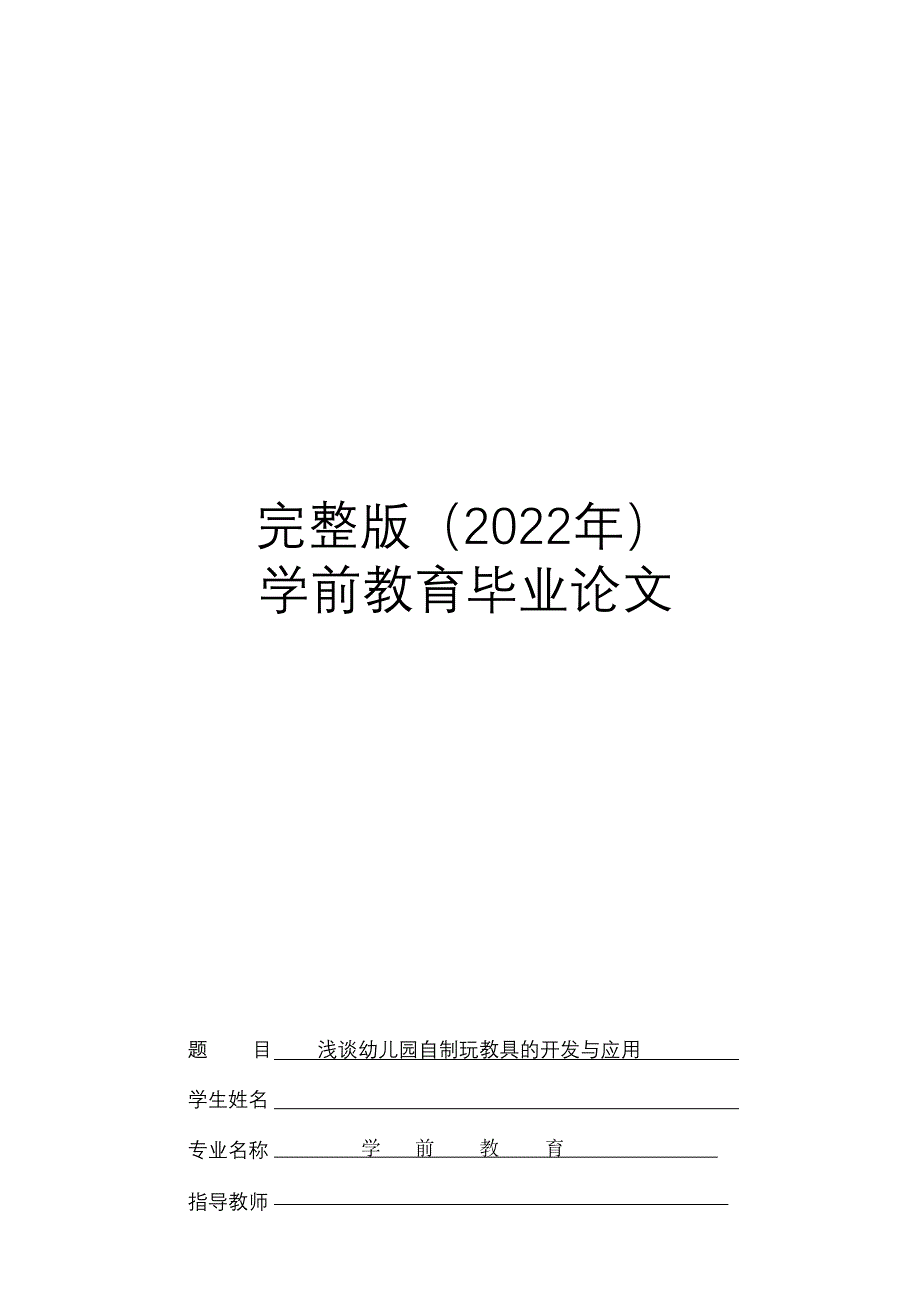 完整版（2022年）
学前教育毕业论文

题　　目　浅谈幼儿园自制玩教具的开发与应用

学生姓名

专业名称　学　前　教　育

指导教师